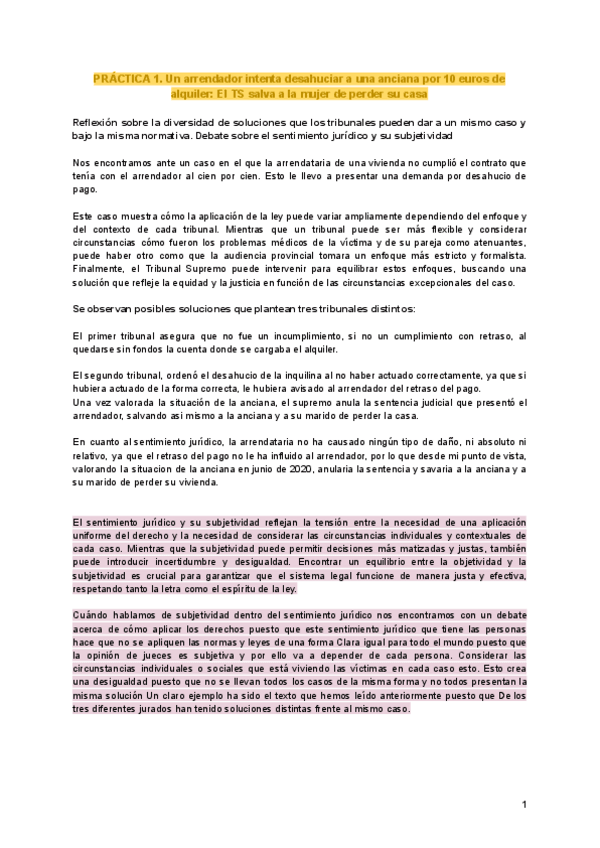 PRÁCTICA 1. Un arrendador intenta desahuciar a una anciana por 10 euros de alquiler: El TS salva a la mujer de perder su casa

Reflexión sobre la diversidad de soluciones que los tribunales pueden dar a un mismo caso y bajo la misma normativa. Debate sobre el sentimiento jurídico y su subjetividad

Nos encontramos ante un caso en el que la arrendataria de una vivienda no cumplió el contrato que tenía con el arrendador al cien por cien. Esto le llevo a presentar una demanda por desahucio de pago.

Este caso muestra cómo la aplicación de la ley puede variar ampliamente dependiendo del enfoque y del contexto de cada tribunal. Mientras que un tribunal puede ser más flexible y considerar circunstancias cómo fueron los problemas médicos de la víctima y de su pareja como atenuantes, puede haber otro como que la audiencia provincial tomara un enfoque más estricto y formalista. Finalmente, el Tribunal Supremo puede intervenir para equilibrar estos enfoques, buscando una solución que refleje la equidad y la justicia en función de las circunstancias excepcionales del caso.

Se observan posibles soluciones que plantean tres tribunales distintos:

El primer tribunal asegura que no fue un incumplimiento, si no un cumplimiento con retraso, al quedarse sin fondos la cuenta donde se cargaba el alquiler.

El segundo tribunal, ordenó el desahucio de la inquilina al no haber actuado correctamente, ya que si hubiera actuado de la forma correcta, le hubiera avisado al arrendador del retraso del pago.
Una vez valorada la situación de la anciana, el supremo anula la sentencia judicial que presentó el arrendador, salvando asi mismo a la anciana y a su marido de perder la casa.

En cuanto al sentimiento jurídico, la arrendataria no ha causado ningún tipo de daño, ni absoluto ni relativo, ya que el retraso del pago no le ha influido al arrendador, por lo que desde mi punto de vista, valorando la situacion de la anciana en junio de 2020, anularia la sentencia y savaria a la anciana y a su marido de perder su vivienda.

El sentimiento jurídico y su subjetividad reflejan la tensión entre la necesidad de una aplicación uniforme del derecho y la necesidad de considerar las circunstancias individuales y contextuales de cada caso. Mientras que la subjetividad puede permitir decisiones más matizadas y justas, también puede introducir incertidumbre y desigualdad. Encontrar un equilibrio entre la objetividad y la subjetividad es crucial para garantizar que el sistema legal funcione de manera justa y efectiva, respetando tanto la letra como el espíritu de la ley.

Cuándo hablamos de subjetividad dentro del sentimiento jurídico nos encontramos con un debate acerca de cómo aplicar los derechos puesto que este sentimiento jurídico que tiene las personas hace que no se apliquen las normas y leyes de una forma Clara igual para todo el mundo puesto que la opinión de jueces es subjetiva y por ello va a depender de cada persona. Considerar las circunstancias individuales o sociales que está viviendo las víctimas en cada caso esto. Esto crea una desigualdad puesto que no se llevan todos los casos de la misma forma y no todos presentan la misma solución Un claro ejemplo ha sido el texto que hemos leído anteriormente puesto que De los tres diferentes jurados han tenido soluciones distintas frente al mismo caso.

1